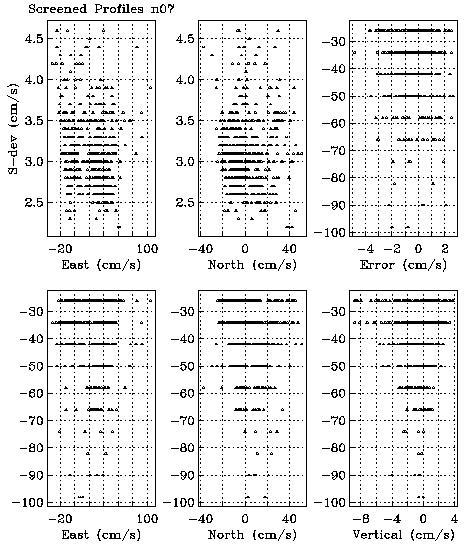 Screened Profiles n07

S-dev (cm/s)
4.5
4.0
3.5
3.0
2.5
-20
100
East (cm/s)

4.5
4.0
3.5
3.0
2.5
-40
0
40
North (cm/s)

-30
-40
-50
-60
-70
-80
-90
-100
-4
-2
0
2
Error (cm/s)

-30
-40
-50
-60
-70
-80
-90
-100
-20
100
East (cm/s)

-30
-40
-50
-60
-70
-80
-90
-100
-40
0
40
North (cm/s)

-30
-40
-50
-60
-70
-80
-90
-100
-8
-4
0
4
Vertical (cm/s)